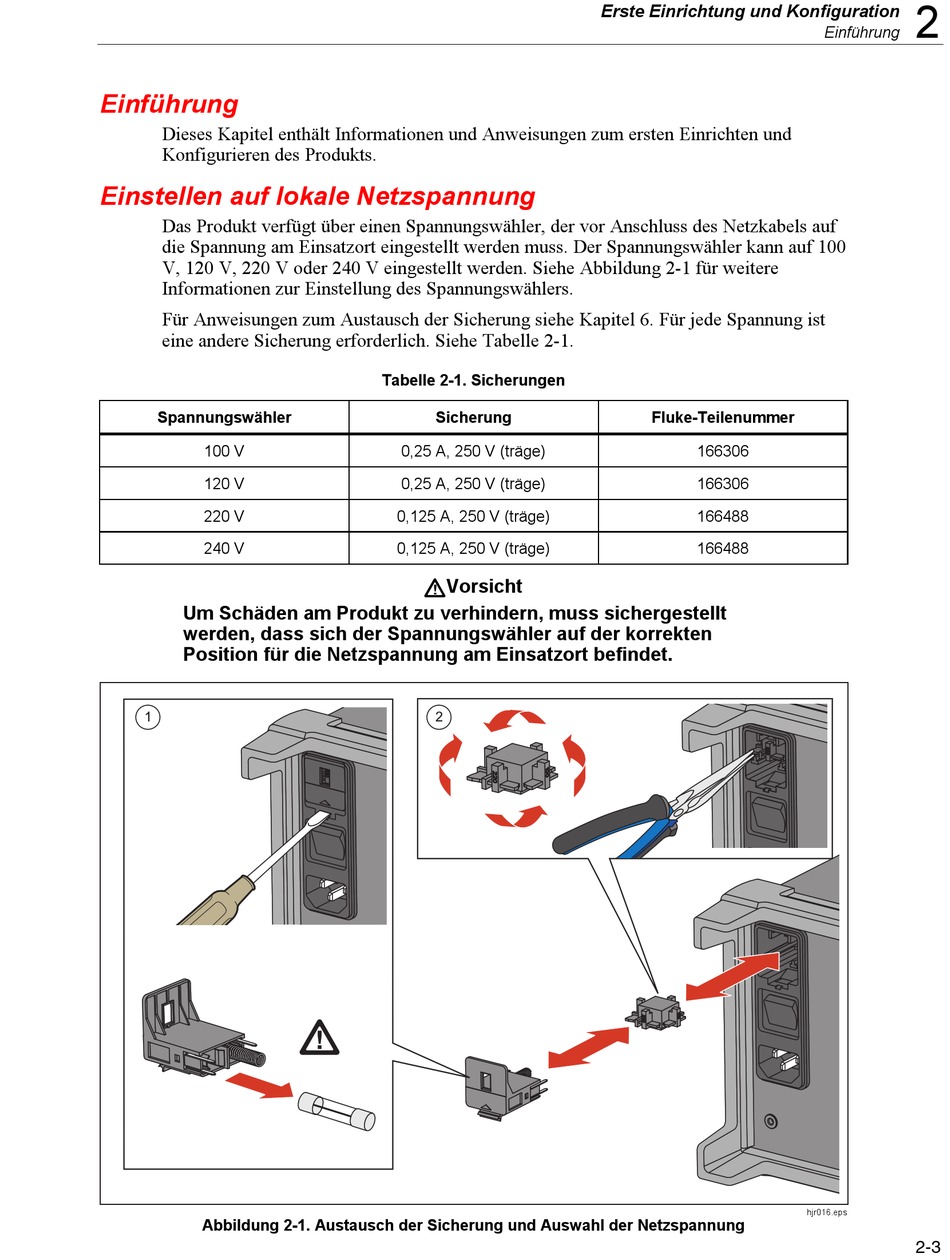 Erste Einrichtung und Konfiguration
Einführung
2

Einführung

Dieses Kapitel enthält Informationen und Anweisungen zum ersten Einrichten und Konfigurieren des Produkts.

Einstellen auf lokale Netzspannung

Das Produkt verfügt über einen Spannungswähler, der vor Anschluss des Netzkabels auf die Spannung am Einsatzort eingestellt werden muss. Der Spannungswähler kann auf 100 V, 120 V, 220 V oder 240 V eingestellt werden. Siehe Abbildung 2-1 für weitere Informationen zur Einstellung des Spannungswählers.

Für Anweisungen zum Austausch der Sicherung siehe Kapitel 6. Für jede Spannung ist eine andere Sicherung erforderlich. Siehe Tabelle 2-1.

Tabelle 2-1. Sicherungen

| Spannungswähler | Sicherung | Fluke-Teilenummer |
|---|---|---|
| 100 V | 0,25 A, 250 V (träge) | 166306 |
| 120 V | 0,25 A, 250 V (träge) | 166306 |
| 220 V | 0,125 A, 250 V (träge) | 166488 |
| 240 V | 0,125 A, 250 V (träge) | 166488 |

Vorsicht

Um Schäden am Produkt zu verhindern, muss sichergestellt werden, dass sich der Spannungswähler auf der korrekten Position für die Netzspannung am Einsatzort befindet.

1

2

hjr016.eps

Abbildung 2-1. Austausch der Sicherung und Auswahl der Netzspannung

2-3